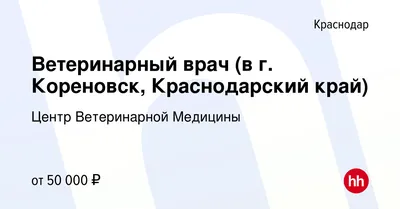 Краснодар

Ветеринарный врач (в г. Кореновск, Краснодарский край)

Центр Ветеринарной Медицины

от 50 000 ₽

hh